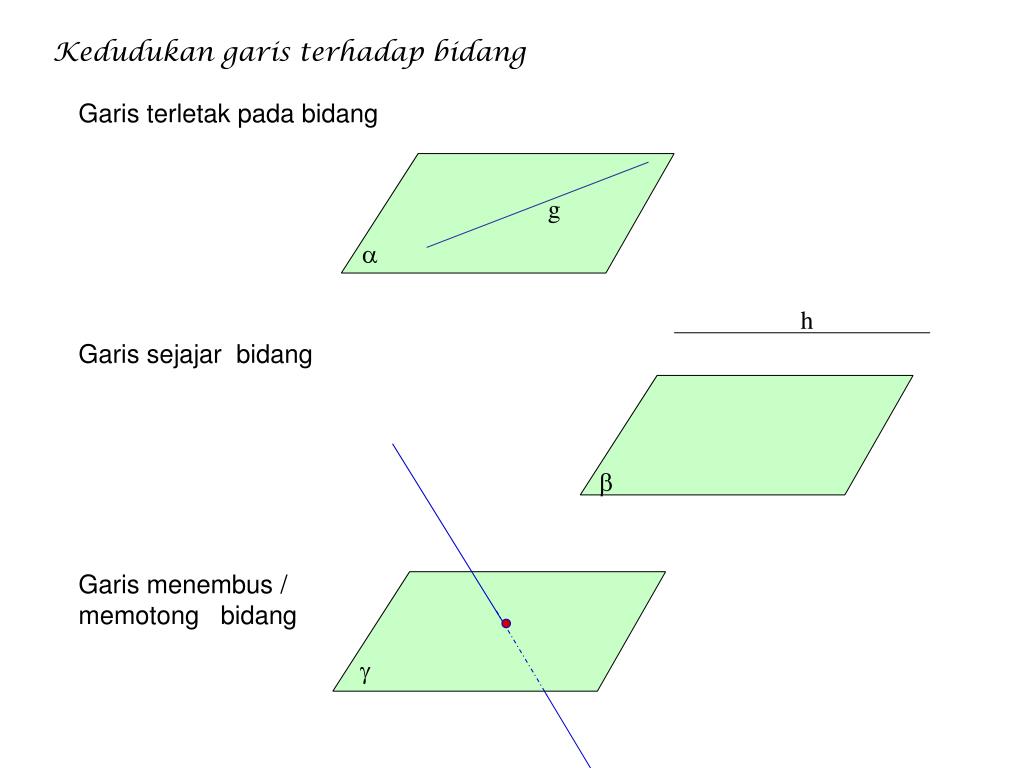 Kedudukan garis terhadap bidang

Garis terletak pada bidang

g

$\alpha$

h

Garis sejajar bidang

$\beta$

Garis menembus / memotong bidang

$\gamma$